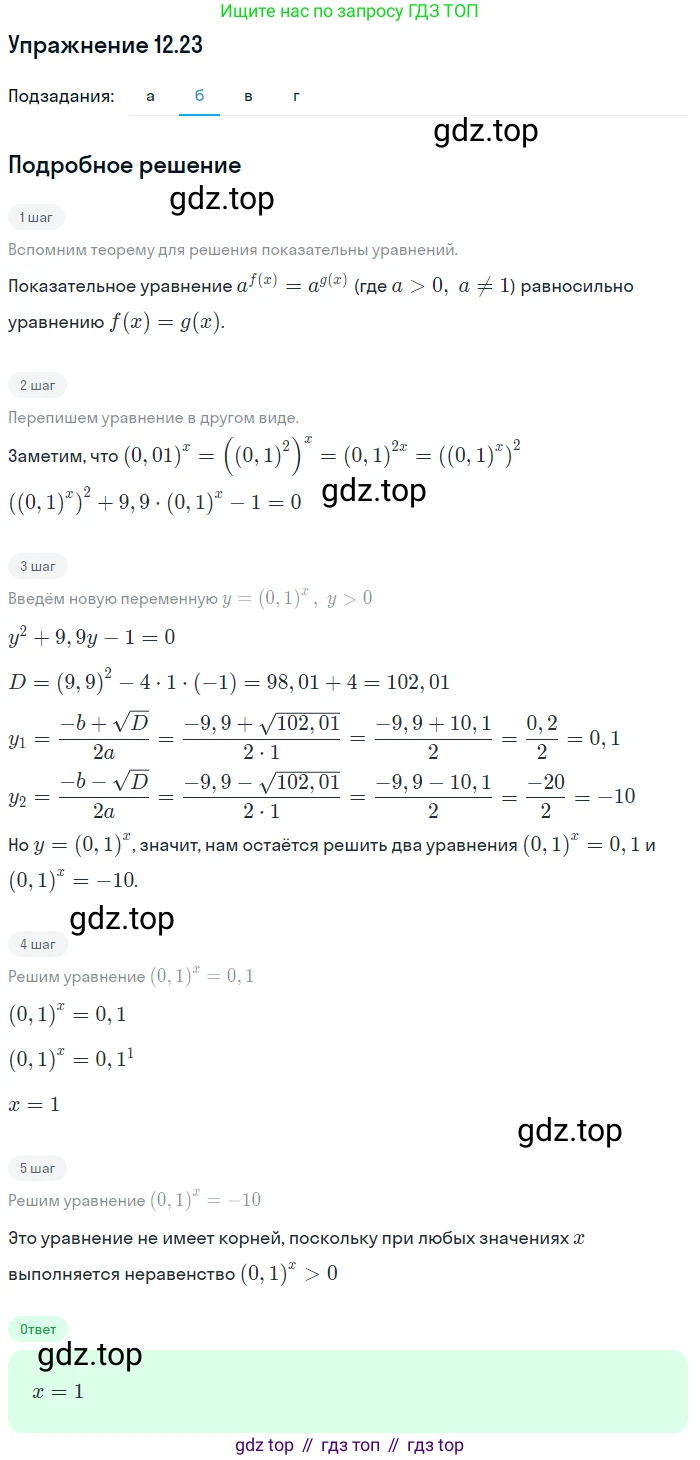 Ищите нас по запросу ГДЗ ТОП

Упражнение 12.23

Подзадания: а б в г

gdz.top

Подробное решение

gdz.top

1 шаг

Вспомним теорему для решения показательны уравнений.

Показательное уравнение $a^{f(x)} = a^{g(x)}$ (где $a > 0,\ a \neq 1$) равносильно уравнению $f(x) = g(x)$.

2 шаг

Перепишем уравнение в другом виде.

Заметим, что $(0,01)^x = \left((0,1)^2\right)^x = (0,1)^{2x} = ((0,1)^x)^2$

$((0,1)^x)^2 + 9,9 \cdot (0,1)^x - 1 = 0$ gdz.top

3 шаг

Введём новую переменную $y = (0,1)^x,\ y > 0$

$y^2 + 9,9y - 1 = 0$

$D = (9,9)^2 - 4 \cdot 1 \cdot (-1) = 98,01 + 4 = 102,01$

$y_1 = \frac{-b + \sqrt{D}}{2a} = \frac{-9,9 + \sqrt{102,01}}{2 \cdot 1} = \frac{-9,9 + 10,1}{2} = \frac{0,2}{2} = 0,1$

$y_2 = \frac{-b - \sqrt{D}}{2a} = \frac{-9,9 - \sqrt{102,01}}{2 \cdot 1} = \frac{-9,9 - 10,1}{2} = \frac{-20}{2} = -10$

Но $y = (0,1)^x$, значит, нам остаётся решить два уравнения $(0,1)^x = 0,1$ и $(0,1)^x = -10$.

gdz.top

4 шаг

Решим уравнение $(0,1)^x = 0,1$

$(0,1)^x = 0,1$

$(0,1)^x = 0,1^1$

$x = 1$

gdz.top

5 шаг

Решим уравнение $(0,1)^x = -10$

Это уравнение не имеет корней, поскольку при любых значениях $x$ выполняется неравенство $(0,1)^x > 0$

Ответ

gdz.top

$x = 1$

gdz top // гдз топ // гдз top